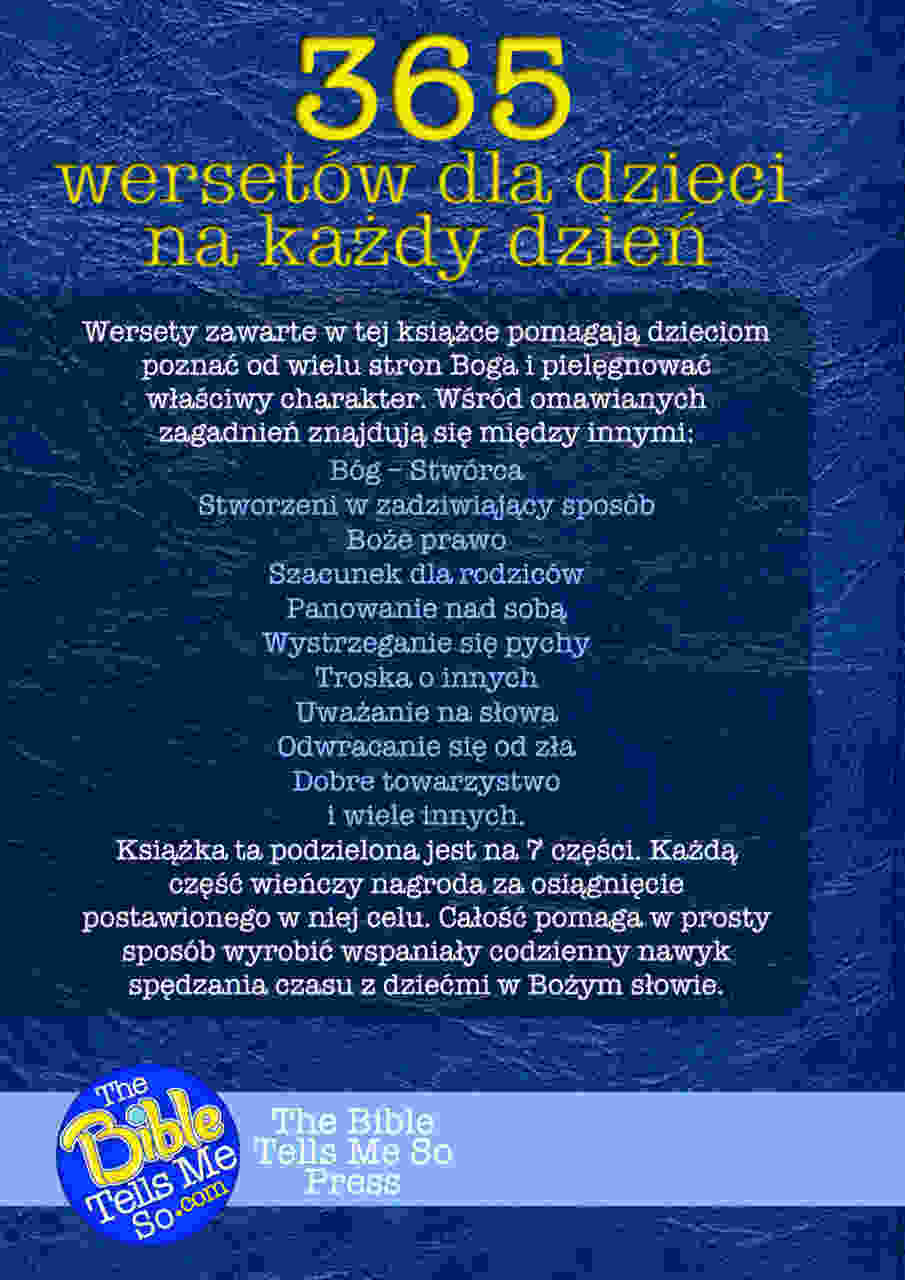 365
wersetów dla dzieci
na każdy dzień

Wersety zawarte w tej książce pomagają dzieciom poznać od wielu stron Boga i pielęgnować właściwy charakter. Wśród omawianych zagadnień znajdują się między innymi:
Bóg – Stwórca
Stworzeni w zadziwiający sposób
Boże prawo
Szacunek dla rodziców
Panowanie nad sobą
Wystrzeganie się pychy
Troska o innych
Uważanie na słowa
Odwracanie się od zła
Dobre towarzystwo
i wiele innych.
Książka ta podzielona jest na 7 części. Każdą część wieńczy nagroda za osiągnięcie postawionego w niej celu. Całość pomaga w prosty sposób wyrobić wspaniały codzienny nawyk spędzania czasu z dziećmi w Bożym słowie.

The Bible Tells Me So.com

The Bible
Tells Me So
Press